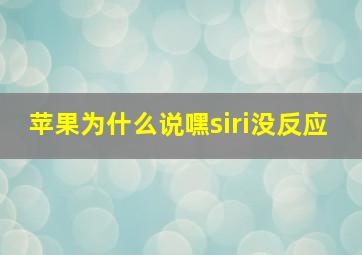 苹果为什么说嘿siri没反应